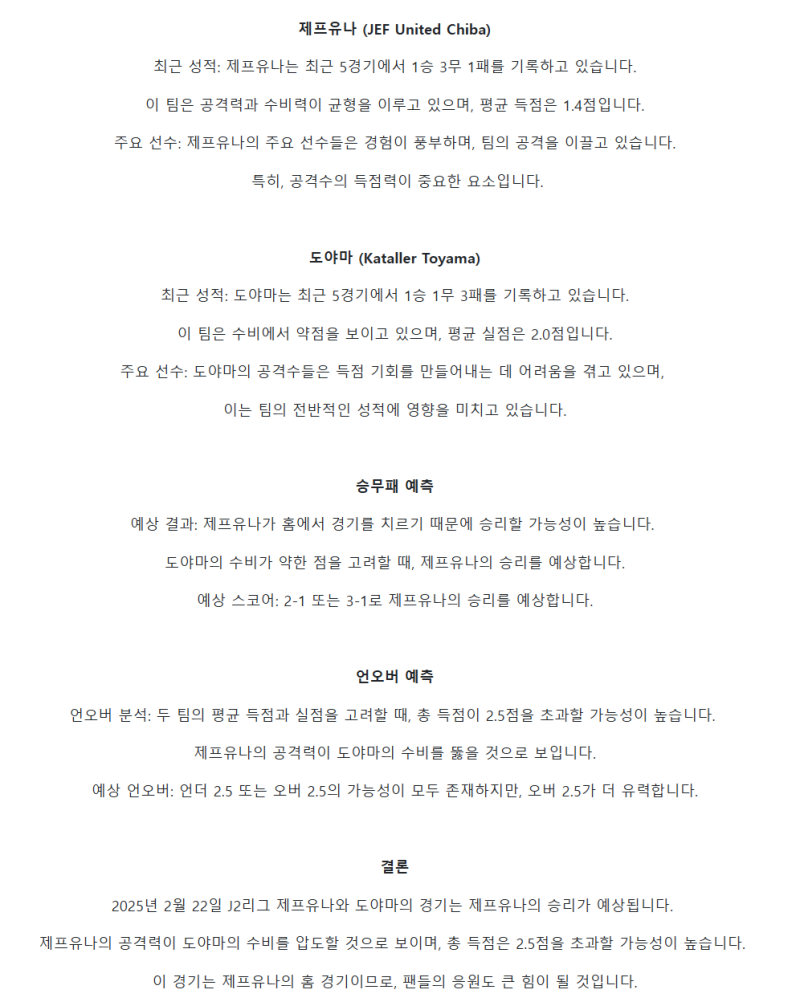 제프유나 (JEF United Chiba)

최근 성적: 제프유나는 최근 5경기에서 1승 3무 1패를 기록하고 있습니다.

이 팀은 공격력과 수비력이 균형을 이루고 있으며, 평균 득점은 1.4점입니다.

주요 선수: 제프유나의 주요 선수들은 경험이 풍부하며, 팀의 공격을 이끌고 있습니다.

특히, 공격수의 득점력이 중요한 요소입니다.

도야마 (Kataller Toyama)

최근 성적: 도야마는 최근 5경기에서 1승 1무 3패를 기록하고 있습니다.

이 팀은 수비에서 약점을 보이고 있으며, 평균 실점은 2.0점입니다.

주요 선수: 도야마의 공격수들은 득점 기회를 만들어내는 데 어려움을 겪고 있으며,

이는 팀의 전반적인 성적에 영향을 미치고 있습니다.

승무패 예측

예상 결과: 제프유나가 홈에서 경기를 치르기 때문에 승리할 가능성이 높습니다.

도야마의 수비가 약한 점을 고려할 때, 제프유나의 승리를 예상합니다.

예상 스코어: 2-1 또는 3-1로 제프유나의 승리를 예상합니다.

언오버 예측

언오버 분석: 두 팀의 평균 득점과 실점을 고려할 때, 총 득점이 2.5점을 초과할 가능성이 높습니다.

제프유나의 공격력이 도야마의 수비를 뚫을 것으로 보입니다.

예상 언오버: 언더 2.5 또는 오버 2.5의 가능성이 모두 존재하지만, 오버 2.5가 더 유력합니다.

결론

2025년 2월 22일 J2리그 제프유나와 도야마의 경기는 제프유나의 승리가 예상됩니다.

제프유나의 공격력이 도야마의 수비를 압도할 것으로 보이며, 총 득점은 2.5점을 초과할 가능성이 높습니다.

이 경기는 제프유나의 홈 경기이므로, 팬들의 응원도 큰 힘이 될 것입니다.